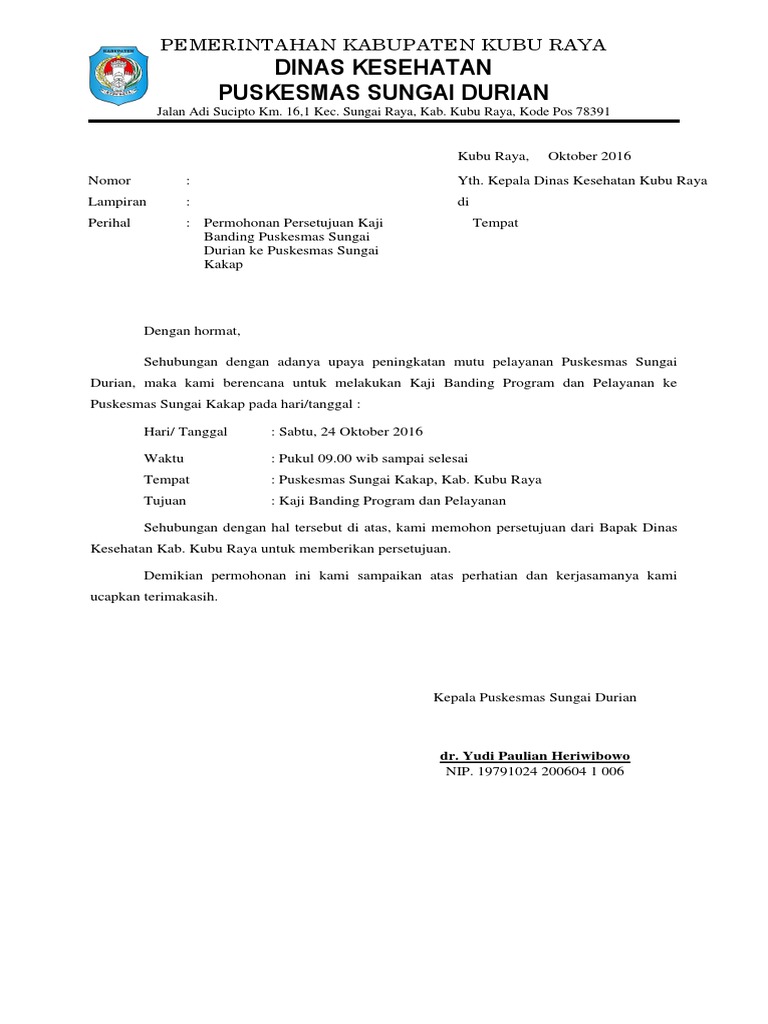 PEMERINTAHAN KABUPATEN KUBU RAYA
DINAS KESEHATAN
PUSKESMAS SUNGAI DURIAN
Jalan Adi Sucipto Km. 16,1 Kec. Sungai Raya, Kab. Kubu Raya, Kode Pos 78391

Kubu Raya, Oktober 2016

Nomor :
Lampiran :
Perihal : Permohonan Persetujuan Kaji Banding Puskesmas Sungai Durian ke Puskesmas Sungai Kakap

Yth. Kepala Dinas Kesehatan Kubu Raya
di
Tempat

Dengan hormat,

Sehubungan dengan adanya upaya peningkatan mutu pelayanan Puskesmas Sungai Durian, maka kami berencana untuk melakukan Kaji Banding Program dan Pelayanan ke Puskesmas Sungai Kakap pada hari/tanggal :

Hari/ Tanggal : Sabtu, 24 Oktober 2016
Waktu : Pukul 09.00 wib sampai selesai
Tempat : Puskesmas Sungai Kakap, Kab. Kubu Raya
Tujuan : Kaji Banding Program dan Pelayanan

Sehubungan dengan hal tersebut di atas, kami memohon persetujuan dari Bapak Dinas Kesehatan Kab. Kubu Raya untuk memberikan persetujuan.

Demikian permohonan ini kami sampaikan atas perhatian dan kerjasamanya kami ucapkan terimakasih.

Kepala Puskesmas Sungai Durian

dr. Yudi Paulian Heriwibowo
NIP. 19791024 200604 1 006